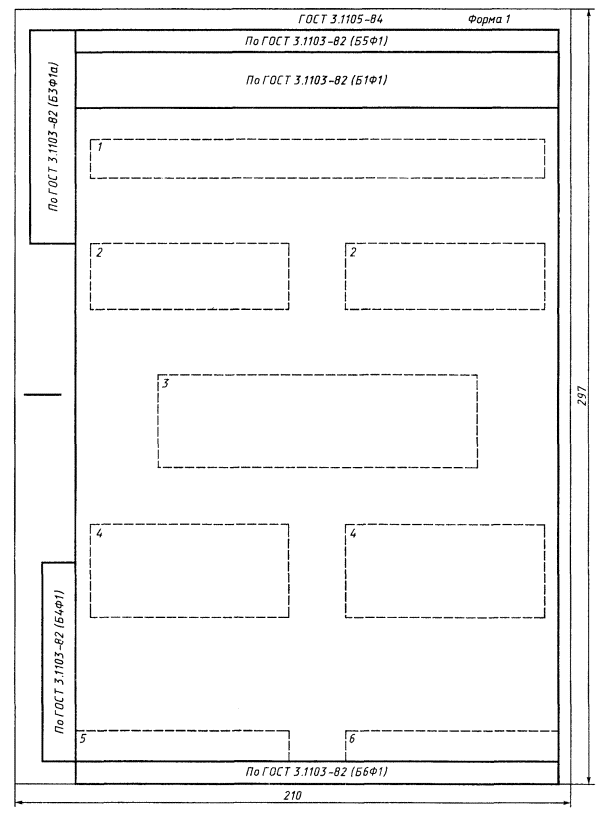 ГОСТ 3.1105-84

Форма 1

По ГОСТ 3.1103-82 (Б5Ф1)

По ГОСТ 3.1103-82 (Б1Ф1)

По ГОСТ 3.1103-82 (Б3Ф1а)

1

2

2

3

4

4

По ГОСТ 3.1103-82 (Б4Ф1)

5

6

По ГОСТ 3.1103-82 (Б6Ф1)

297

210